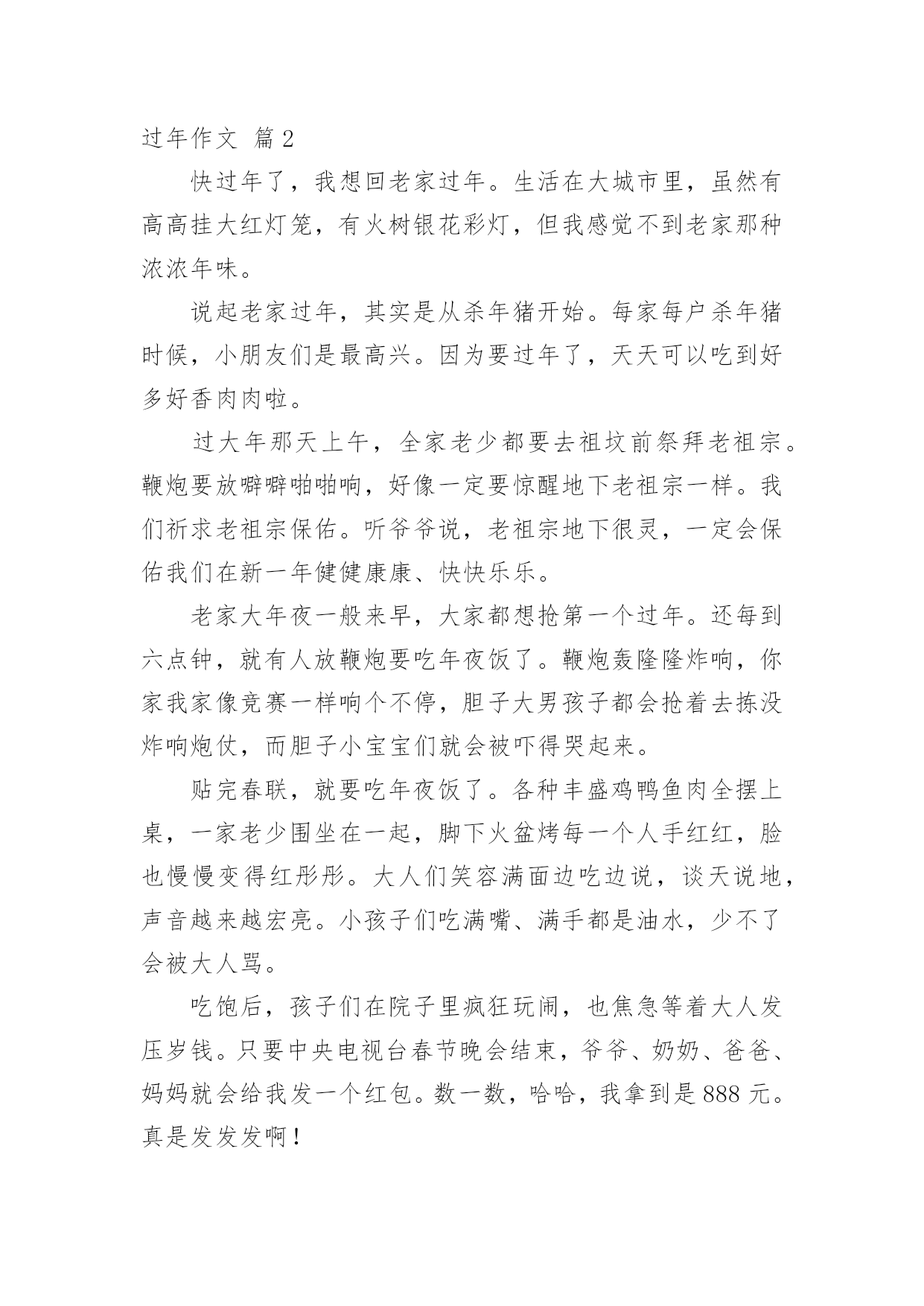 过年作文 篇2

快过年了，我想回老家过年。生活在大城市里，虽然有高高挂大红灯笼，有火树银花彩灯，但我感觉不到老家那种浓浓年味。

说起老家过年，其实是从杀年猪开始。每家每户杀年猪时候，小朋友们是最高兴。因为要过年了，天天可以吃到好多好香肉肉啦。

过大年那天上午，全家老少都要去祖坟前祭拜老祖宗。鞭炮要放噼噼啪啪响，好像一定要惊醒地下老祖宗一样。我们祈求老祖宗保佑。听爷爷说，老祖宗地下很灵，一定会保佑我们在新一年健健康康、快快乐乐。

老家大年夜一般来早，大家都想抢第一个过年。还每到六点钟，就有人放鞭炮要吃年夜饭了。鞭炮轰隆隆炸响，你家我家像竞赛一样响个不停，胆子大男孩子都会抢着去拣没炸响炮仗，而胆子小宝宝们就会被吓得哭起来。

贴完春联，就要吃年夜饭了。各种丰盛鸡鸭鱼肉全摆上桌，一家老少围坐在一起，脚下火盆烤每一个人手红红，脸也慢慢变得红彤彤。大人们笑容满面边吃边说，谈天说地，声音越来越宏亮。小孩子们吃满嘴、满手都是油水，少不了会被大人骂。

吃饱后，孩子们在院子里疯狂玩闹，也焦急等着大人发压岁钱。只要中央电视台春节晚会结束，爷爷、奶奶、爸爸、妈妈就会给我发一个红包。数一数，哈哈，我拿到是888元。真是发发发啊！